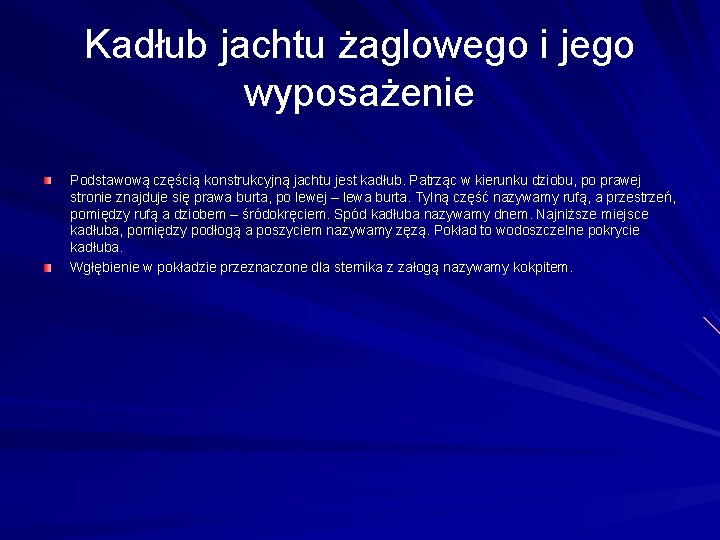 Kadłub jachtu żaglowego i jego wyposażenie

Podstawową częścią konstrukcyjną jachtu jest kadłub. Patrząc w kierunku dziobu, po prawej stronie znajduje się prawa burta, po lewej – lewa burta. Tylną część nazywamy rufą, a przestrzeń, pomiędzy rufą a dziobem – śródokręciem. Spód kadłuba nazywamy dnem. Najniższe miejsce kadłuba, pomiędzy podłogą a poszyciem nazywamy zęzą. Pokład to wodoszczelne pokrycie kadłuba.

Wgłębienie w pokładzie przeznaczone dla sternika z załogą nazywamy kokpitem.